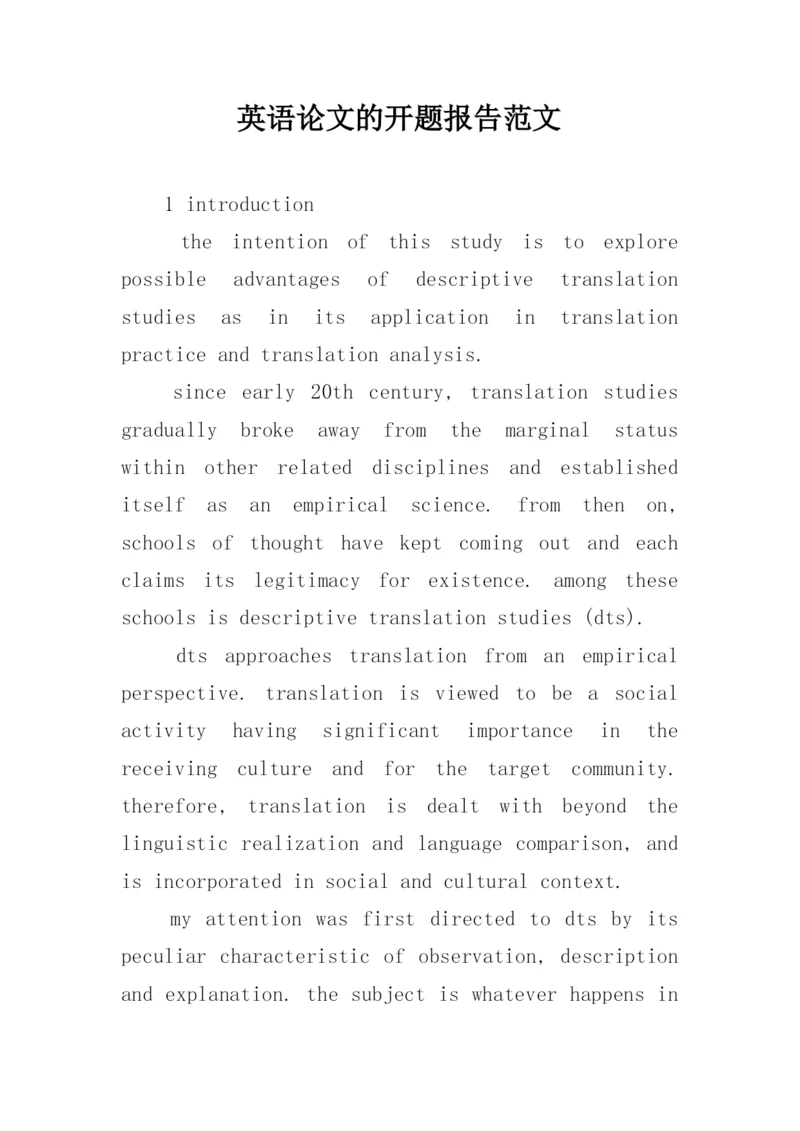 英语论文的开题报告范文

1 introduction

the intention of this study is to explore possible advantages of descriptive translation studies as in its application in translation practice and translation analysis.

since early 20th century, translation studies gradually broke away from the marginal status within other related disciplines and established itself as an empirical science. from then on, schools of thought have kept coming out and each claims its legitimacy for existence. among these schools is descriptive translation studies (dts).

dts approaches translation from an empirical perspective. translation is viewed to be a social activity having significant importance in the receiving culture and for the target community. therefore, translation is dealt with beyond the linguistic realization and language comparison, and is incorporated in social and cultural context.

my attention was first directed to dts by its peculiar characteristic of observation, description and explanation. the subject is whatever happens in